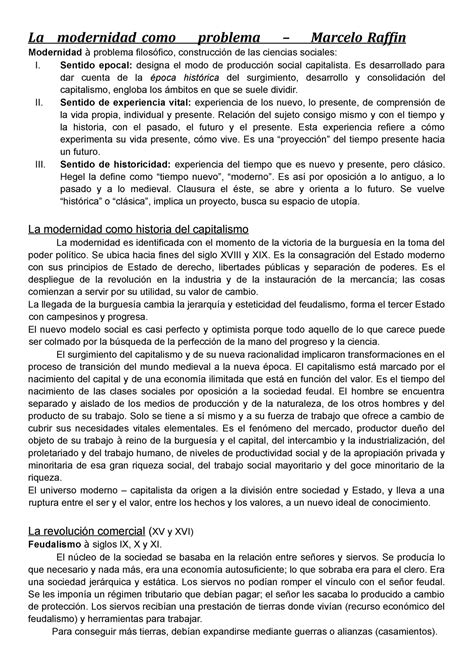 La modernidad como problema – Marcelo Raffin

Modernidad à problema filosófico, construcción de las ciencias sociales:

I. Sentido epocal: designa el modo de producción social capitalista. Es desarrollado para dar cuenta de la época histórica del surgimiento, desarrollo y consolidación del capitalismo, engloba los ámbitos en que se suele dividir.

II. Sentido de experiencia vital: experiencia de los nuevo, lo presente, de comprensión de la vida propia, individual y presente. Relación del sujeto consigo mismo y con el tiempo y la historia, con el pasado, el futuro y el presente. Esta experiencia refiere a cómo experimenta su vida presente, cómo vive. Es una "proyección" del tiempo presente hacia un futuro.

III. Sentido de historicidad: experiencia del tiempo que es nuevo y presente, pero clásico. Hegel la define como "tiempo nuevo", "moderno". Es así por oposición a lo antiguo, a lo pasado y a lo medieval. Clausura el éste, se abre y orienta a lo futuro. Se vuelve "histórica" o "clásica", implica un proyecto, busca su espacio de utopía.

La modernidad como historia del capitalismo

La modernidad es identificada con el momento de la victoria de la burguesía en la toma del poder político. Se ubica hacia fines del siglo XVIII y XIX. Es la consagración del Estado moderno con sus principios de Estado de derecho, libertades públicas y separación de poderes. Es el despliegue de la revolución en la industria y de la instauración de la mercancía; las cosas comienzan a servir por su utilidad, su valor de cambio.
La llegada de la burguesía cambia la jerarquía y esteticidad del feudalismo, forma el tercer Estado con campesinos y progresa.
El nuevo modelo social es casi perfecto y optimista porque todo aquello de lo que carece puede ser colmado por la búsqueda de la perfección de la mano del progreso y la ciencia.

El surgimiento del capitalismo y de su nueva racionalidad implicaron transformaciones en el proceso de transición del mundo medieval a la nueva época. El capitalismo está marcado por el nacimiento del capital y de una economía ilimitada que está en función del valor. Es el tiempo del nacimiento de las clases sociales por oposición a la sociedad feudal. El hombre se encuentra separado y aislado de los medios de producción y de la naturaleza, de los otros hombres y del producto de su trabajo. Solo se tiene a sí mismo y a su fuerza de trabajo que ofrece a cambio de cubrir sus necesidades vitales elementales. Es el fenómeno del mercado, productor dueño del objeto de su trabajo à reino de la burguesía y el capital, del intercambio y la industrialización, del proletariado y del trabajo humano, de niveles de productividad social y de la apropiación privada y minoritaria de esa gran riqueza social, del trabajo social mayoritario y del goce minoritario de la riqueza.
El universo moderno – capitalista da origen a la división entre sociedad y Estado, y lleva a una ruptura entre el ser y el valor, entre los hechos y los valores, a un nuevo ideal de conocimiento.

La revolución comercial (XV y XVI)

Feudalismo à siglos IX, X y XI.

El núcleo de la sociedad se basaba en la relación entre señores y siervos. Se producía lo que necesario y nada más, era una economía autosuficiente; lo que sobraba era para el clero. Era una sociedad jerárquica y estática. Los siervos no podían romper el vínculo con el señor feudal. Se les imponía un régimen tributario que debían pagar; el señor les sacaba lo producido a cambio de protección. Los siervos recibían una prestación de tierras donde vivían (recurso económico del feudalismo) y herramientas para trabajar.

Para conseguir más tierras, debían expandirse mediante guerras o alianzas (casamientos).